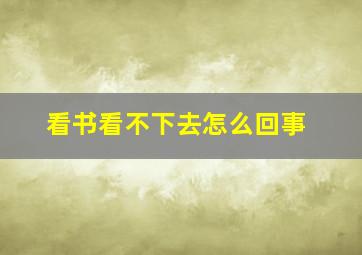 看书看不下去怎么回事